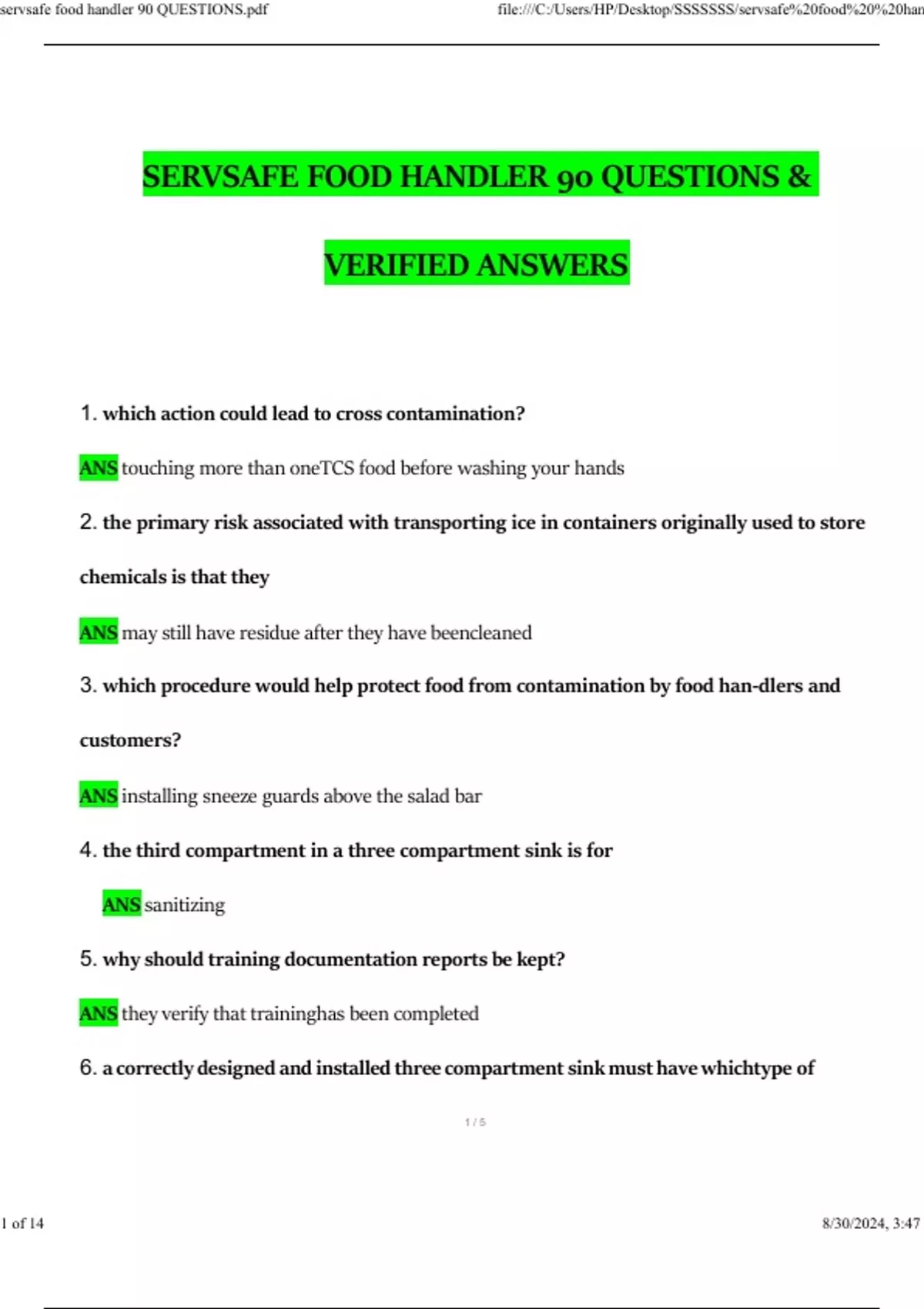 servsafe food handler 90 QUESTIONS.pdf

file:///C:/Users/HP/Desktop/SSSSSSS/servsafe%20food%20%20han

SERVSAFE FOOD HANDLER 90 QUESTIONS &

VERIFIED ANSWERS

1. which action could lead to cross contamination?

ANS touching more than oneTCS food before washing your hands

2. the primary risk associated with transporting ice in containers originally used to store chemicals is that they

ANS may still have residue after they have beencleaned

3. which procedure would help protect food from contamination by food han-dlers and customers?

ANS installing sneeze guards above the salad bar

4. the third compartment in a three compartment sink is for

ANS sanitizing

5. why should training documentation reports be kept?

ANS they verify that traininghas been completed

6. a correctly designed and installed three compartment sink must have whichtype of

1 / 5

1 of 14

8/30/2024, 3:47